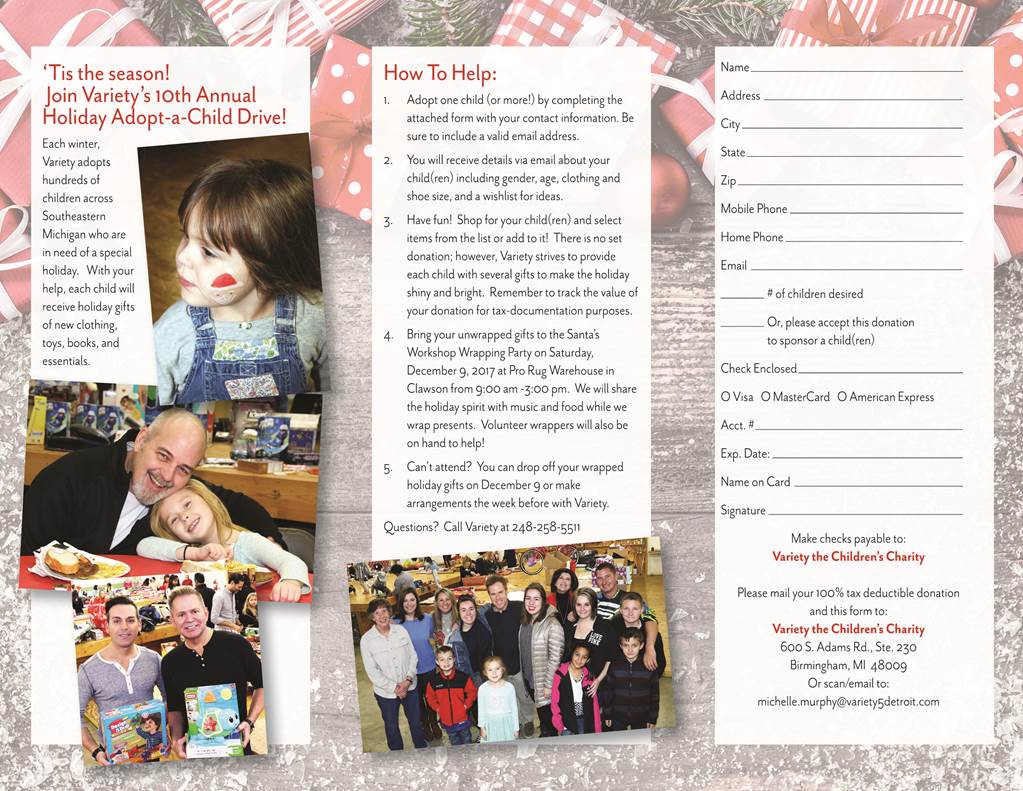 'Tis the season!
Join Variety's 10th Annual Holiday Adopt-a-Child Drive!

Each winter, Variety adopts hundreds of children across Southeastern Michigan who are in need of a special holiday. With your help, each child will receive holiday gifts of new clothing, toys, books, and essentials.

How To Help:

1. Adopt one child (or more!) by completing the attached form with your contact information. Be sure to include a valid email address.

2. You will receive details via email about your child(ren) including gender, age, clothing and shoe size, and a wishlist for ideas.

3. Have fun! Shop for your child(ren) and select items from the list or add to it! There is no set donation; however, Variety strives to provide each child with several gifts to make the holiday shiny and bright. Remember to track the value of your donation for tax-documentation purposes.

4. Bring your unwrapped gifts to the Santa's Workshop Wrapping Party on Saturday, December 9, 2017 at Pro Rug Warehouse in Clawson from 9:00 am -3:00 pm. We will share the holiday spirit with music and food while we wrap presents. Volunteer wrappers will also be on hand to help!

5. Can't attend? You can drop off your wrapped holiday gifts on December 9 or make arrangements the week before with Variety.

Questions? Call Variety at 248-258-5511

Name
Address
City
State
Zip
Mobile Phone
Home Phone
Email
# of children desired
Or, please accept this donation to sponsor a child(ren)
Check Enclosed
O Visa O MasterCard O American Express
Acct. #
Exp. Date:
Name on Card
Signature

Make checks payable to:
Variety the Children's Charity

Please mail your 100% tax deductible donation and this form to:
Variety the Children's Charity
600 S. Adams Rd., Ste. 230
Birmingham, MI 48009
Or scan/email to:
michelle.murphy@variety5detroit.com